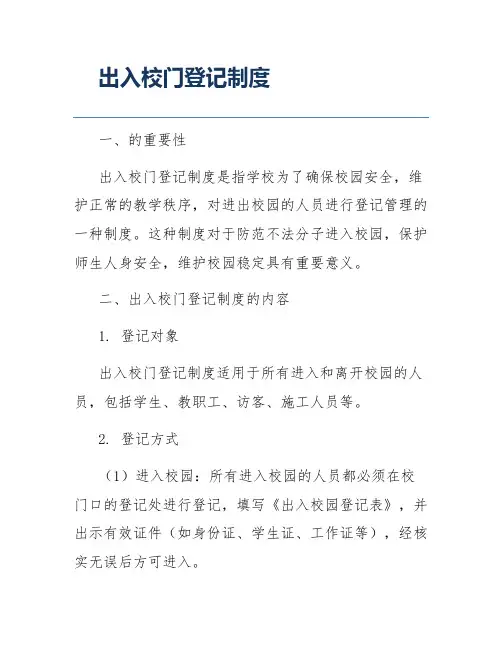 出入校门登记制度

一、的重要性

出入校门登记制度是指学校为了确保校园安全，维护正常的教学秩序，对进出校园的人员进行登记管理的一种制度。这种制度对于防范不法分子进入校园，保护师生人身安全，维护校园稳定具有重要意义。

二、出入校门登记制度的内容

1. 登记对象

出入校门登记制度适用于所有进入和离开校园的人员，包括学生、教职工、访客、施工人员等。

2. 登记方式

（1）进入校园：所有进入校园的人员都必须在校门口的登记处进行登记，填写《出入校园登记表》，并出示有效证件（如身份证、学生证、工作证等），经核实无误后方可进入。